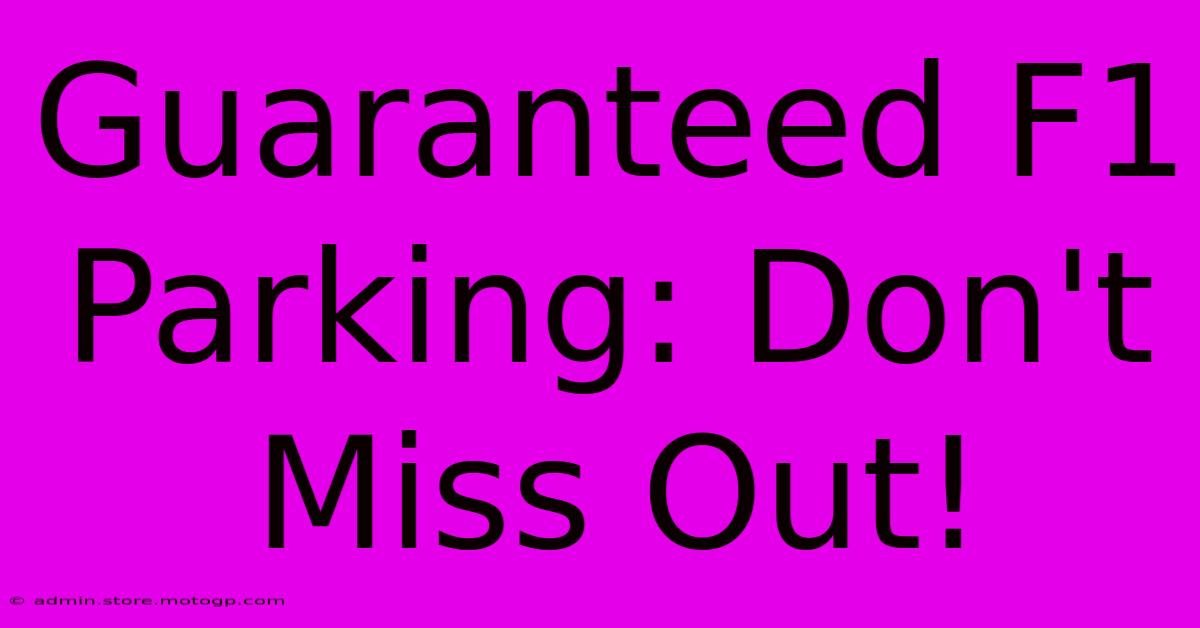 Guaranteed F1 Parking: Don't Miss Out!

© admin.store.motogp.com